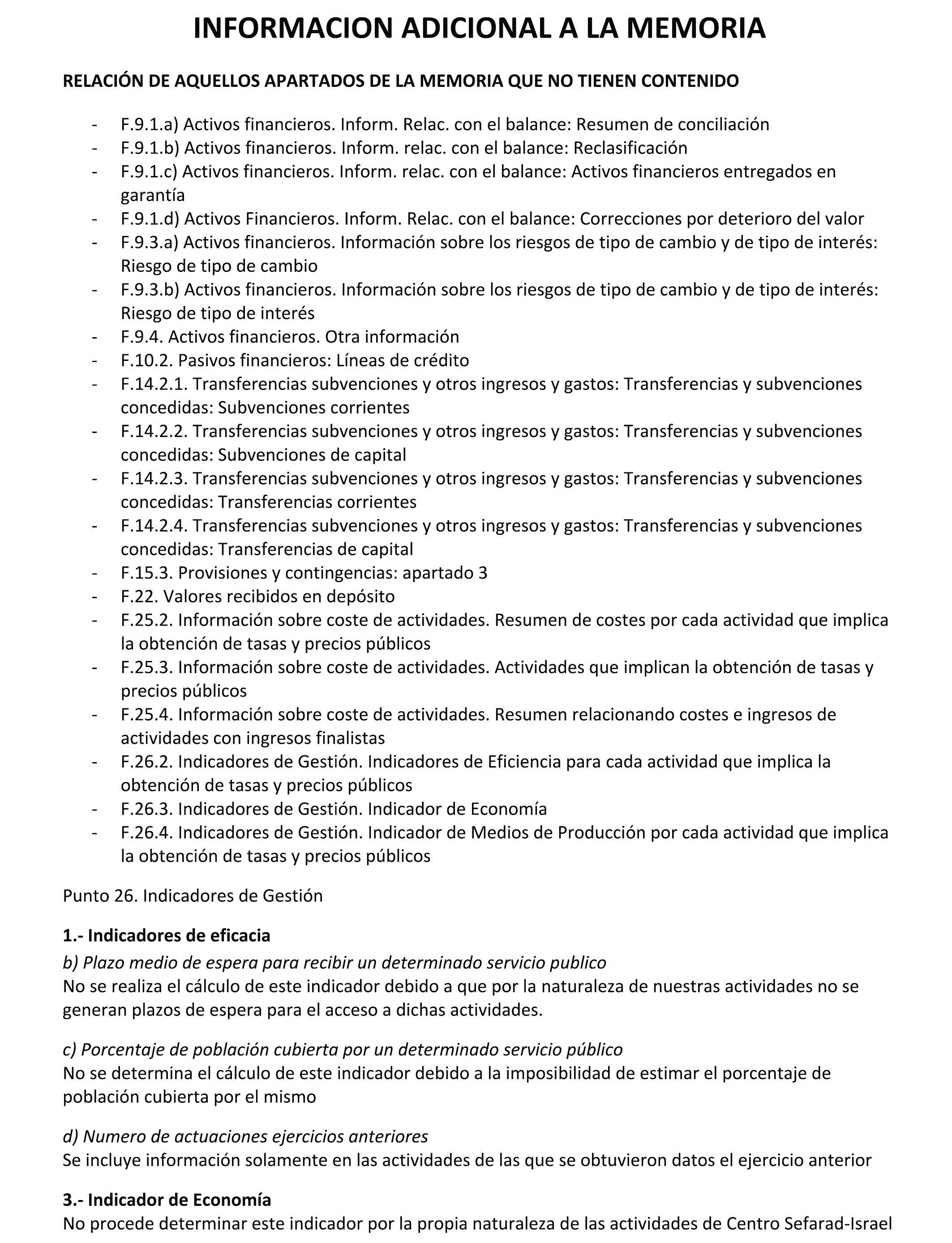 INFORMACION ADICIONAL A LA MEMORIA

RELACIÓN DE AQUELLOS APARTADOS DE LA MEMORIA QUE NO TIENEN CONTENIDO

- F.9.1.a) Activos financieros. Inform. Relac. con el balance: Resumen de conciliación
- F.9.1.b) Activos financieros. Inform. relac. con el balance: Reclasificación
- F.9.1.c) Activos financieros. Inform. relac. con el balance: Activos financieros entregados en garantía
- F.9.1.d) Activos Financieros. Inform. Relac. con el balance: Correcciones por deterioro del valor
- F.9.3.a) Activos financieros. Información sobre los riesgos de tipo de cambio y de tipo de interés: Riesgo de tipo de cambio
- F.9.3.b) Activos financieros. Información sobre los riesgos de tipo de cambio y de tipo de interés: Riesgo de tipo de interés
- F.9.4. Activos financieros. Otra información
- F.10.2. Pasivos financieros: Líneas de crédito
- F.14.2.1. Transferencias subvenciones y otros ingresos y gastos: Transferencias y subvenciones concedidas: Subvenciones corrientes
- F.14.2.2. Transferencias subvenciones y otros ingresos y gastos: Transferencias y subvenciones concedidas: Subvenciones de capital
- F.14.2.3. Transferencias subvenciones y otros ingresos y gastos: Transferencias y subvenciones concedidas: Transferencias corrientes
- F.14.2.4. Transferencias subvenciones y otros ingresos y gastos: Transferencias y subvenciones concedidas: Transferencias de capital
- F.15.3. Provisiones y contingencias: apartado 3
- F.22. Valores recibidos en depósito
- F.25.2. Información sobre coste de actividades. Resumen de costes por cada actividad que implica la obtención de tasas y precios públicos
- F.25.3. Información sobre coste de actividades. Actividades que implican la obtención de tasas y precios públicos
- F.25.4. Información sobre coste de actividades. Resumen relacionando costes e ingresos de actividades con ingresos finalistas
- F.26.2. Indicadores de Gestión. Indicadores de Eficiencia para cada actividad que implica la obtención de tasas y precios públicos
- F.26.3. Indicadores de Gestión. Indicador de Economía
- F.26.4. Indicadores de Gestión. Indicador de Medios de Producción por cada actividad que implica la obtención de tasas y precios públicos

Punto 26. Indicadores de Gestión

1.- Indicadores de eficacia
b) Plazo medio de espera para recibir un determinado servicio publico
No se realiza el cálculo de este indicador debido a que por la naturaleza de nuestras actividades no se generan plazos de espera para el acceso a dichas actividades.

c) Porcentaje de población cubierta por un determinado servicio público
No se determina el cálculo de este indicador debido a la imposibilidad de estimar el porcentaje de población cubierta por el mismo

d) Numero de actuaciones ejercicios anteriores
Se incluye información solamente en las actividades de las que se obtuvieron datos el ejercicio anterior

3.- Indicador de Economía
No procede determinar este indicador por la propia naturaleza de las actividades de Centro Sefarad-Israel